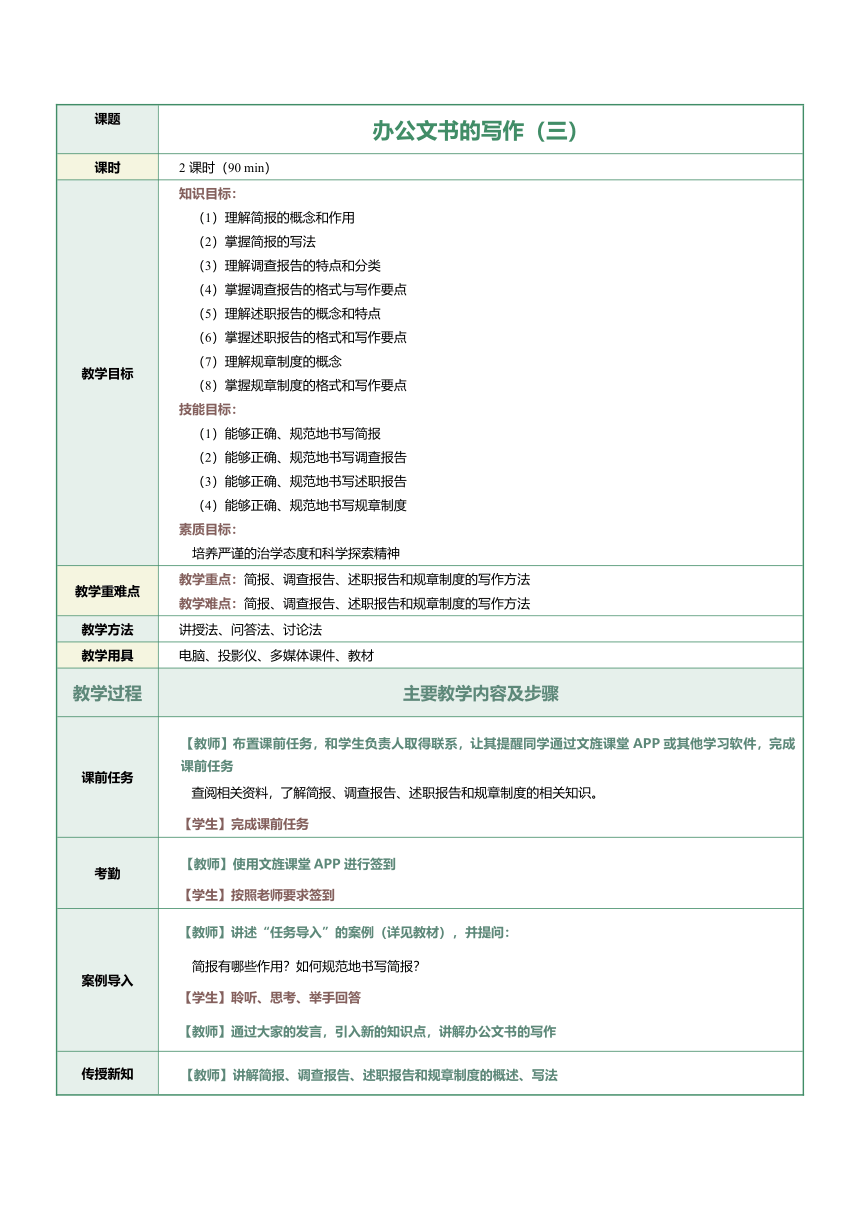 | 课题 | 办公文书的写作（三） |
|---|---|
| 课时 | 2 课时（90 min） |
| 教学目标 | 知识目标：<br>（1）理解简报的概念和作用<br>（2）掌握简报的写法<br>（3）理解调查报告的特点和分类<br>（4）掌握调查报告的格式与写作要点<br>（5）理解述职报告的概念和特点<br>（6）掌握述职报告的格式和写作要点<br>（7）理解规章制度的概念<br>（8）掌握规章制度的格式和写作要点<br>技能目标：<br>（1）能够正确、规范地书写简报<br>（2）能够正确、规范地书写调查报告<br>（3）能够正确、规范地书写述职报告<br>（4）能够正确、规范地书写规章制度<br>素质目标：<br>培养严谨的治学态度和科学探索精神 |
| 教学重难点 | 教学重点：简报、调查报告、述职报告和规章制度的写作方法<br>教学难点：简报、调查报告、述职报告和规章制度的写作方法 |
| 教学方法 | 讲授法、问答法、讨论法 |
| 教学用具 | 电脑、投影仪、多媒体课件、教材 |
| 教学过程 | 主要教学内容及步骤 |
| 课前任务 | 【教师】布置课前任务，和学生负责人取得联系，让其提醒同学通过文旌课堂 APP 或其他学习软件，完成课前任务<br>查阅相关资料，了解简报、调查报告、述职报告和规章制度的相关知识。<br>【学生】完成课前任务 |
| 考勤 | 【教师】使用文旌课堂 APP 进行签到<br>【学生】按照老师要求签到 |
| 案例导入 | 【教师】讲述“任务导入”的案例（详见教材），并提问：<br>简报有哪些作用？如何规范地书写简报？<br>【学生】聆听、思考、举手回答<br>【教师】通过大家的发言，引入新的知识点，讲解办公文书的写作 |
| 传授新知 | 【教师】讲解简报、调查报告、述职报告和规章制度的概述、写法 |